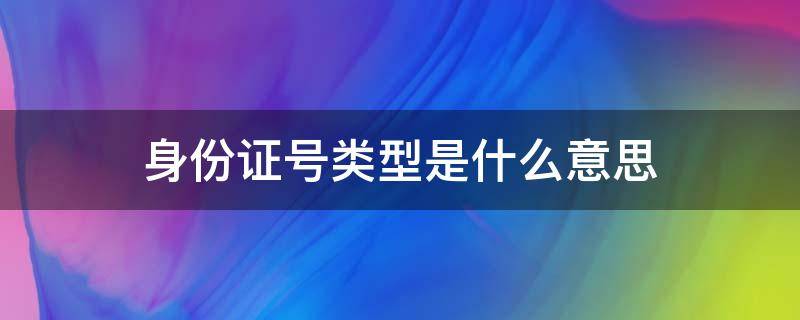 身份证号类型是什么意思